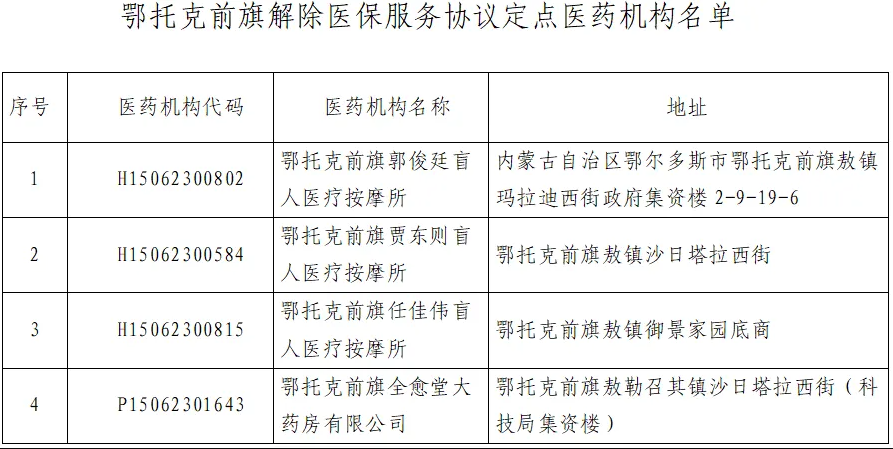 鄂托克前旗解除医保服务协议定点医药机构名单

| 序号 | 医药机构代码 | 医药机构名称 | 地址 |
|---|---|---|---|
| 1 | H15062300802 | 鄂托克前旗郭俊廷盲人医疗按摩所 | 内蒙古自治区鄂尔多斯市鄂托克前旗敖镇玛拉迪西街政府集资楼2-9-19-6 |
| 2 | H15062300584 | 鄂托克前旗贾东则盲人医疗按摩所 | 鄂托克前旗敖镇沙日塔拉西街 |
| 3 | H15062300815 | 鄂托克前旗任佳伟盲人医疗按摩所 | 鄂托克前旗敖镇御景家园底商 |
| 4 | P15062301643 | 鄂托克前旗全愈堂大药房有限公司 | 鄂托克前旗敖勒召其镇沙日塔拉西街(科技局集资楼) |